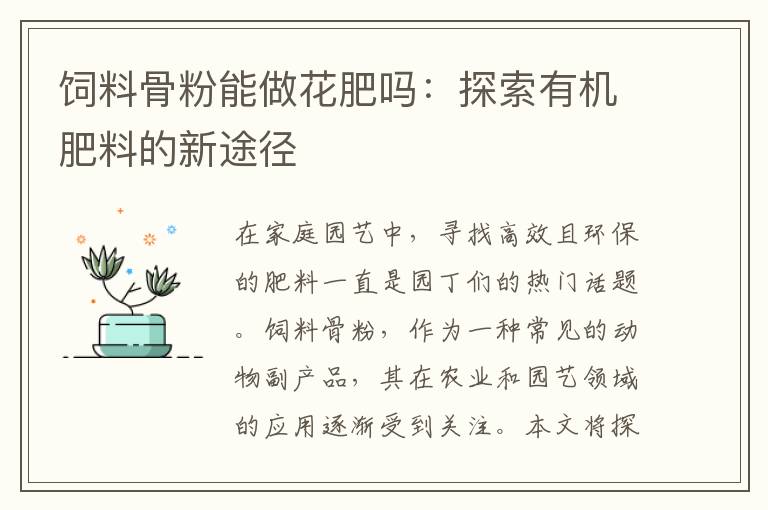 饲料骨粉能做花肥吗：探索有机肥料的新途径

在家庭园艺中，寻找高效且环保的肥料一直是园丁们的热门话题。饲料骨粉，作为一种常见的动物副产品，其在农业和园艺领域的应用逐渐受到关注。本文将探